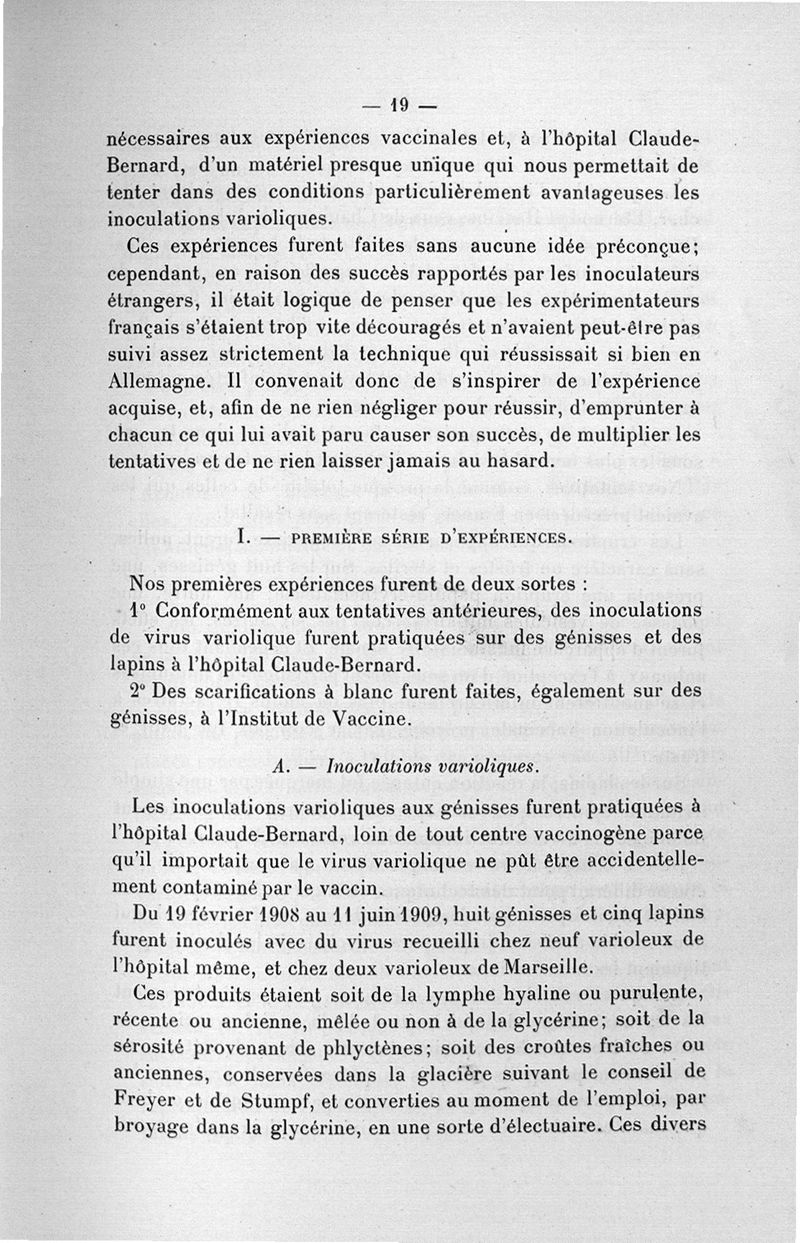 — 19 —

nécessaires aux expériences vaccinales et, à l'hôpital Claude-Bernard, d'un matériel presque unique qui nous permettait de tenter dans des conditions particulièrement avantageuses les inoculations varioliques.

Ces expériences furent faites sans aucune idée préconçue; cependant, en raison des succès rapportés par les inoculateurs étrangers, il était logique de penser que les expérimentateurs français s'étaient trop vite découragés et n'avaient peut-être pas suivi assez strictement la technique qui réussissait si bien en Allemagne. Il convenait donc de s'inspirer de l'expérience acquise, et, afin de ne rien négliger pour réussir, d'emprunter à chacun ce qui lui avait paru causer son succès, de multiplier les tentatives et de ne rien laisser jamais au hasard.

I. — PREMIÈRE SÉRIE D'EXPÉRIENCES.

Nos premières expériences furent de deux sortes :

1° Conformément aux tentatives antérieures, des inoculations de virus variolique furent pratiquées sur des génisses et des lapins à l'hôpital Claude-Bernard.

2° Des scarifications à blanc furent faites, également sur des génisses, à l'Institut de Vaccine.

A. — Inoculations varioliques.

Les inoculations varioliques aux génisses furent pratiquées à l'hôpital Claude-Bernard, loin de tout centre vaccinogène parce qu'il importait que le virus variolique ne pût être accidentellement contaminé par le vaccin.

Du 19 février 1908 au 11 juin 1909, huit génisses et cinq lapins furent inoculés avec du virus recueilli chez neuf varioleux de l'hôpital même, et chez deux varioleux de Marseille.

Ces produits étaient soit de la lymphe hyaline ou purulente, récente ou ancienne, mêlée ou non à de la glycérine; soit de la sérosité provenant de phlyctènes; soit des croûtes fraîches ou anciennes, conservées dans la glacière suivant le conseil de Freyer et de Stumpf, et converties au moment de l'emploi, par broyage dans la glycérine, en une sorte d'électuaire. Ces divers